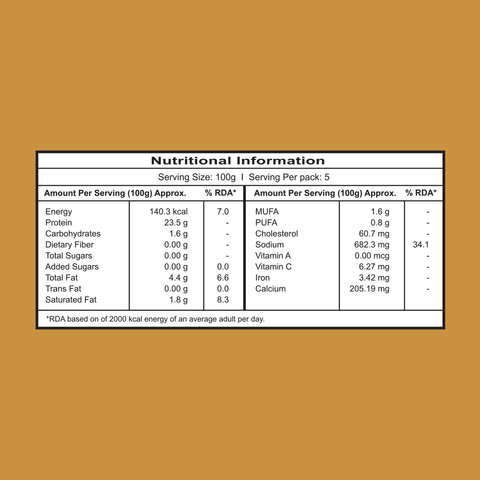 Nutritional Information

Serving Size: 100g I Serving Per pack: 5

| Amount Per Serving (100g) Approx. | | % RDA* |
|---|---|---|
| Energy | 140.3 kcal | 7.0 |
| Protein | 23.5 g | - |
| Carbohydrates | 1.6 g | - |
| Dietary Fiber | 0.00 g | - |
| Total Sugars | 0.00 g | - |
| Added Sugars | 0.00 g | 0.0 |
| Total Fat | 4.4 g | 6.6 |
| Trans Fat | 0.00 g | 0.0 |
| Saturated Fat | 1.8 g | 8.3 |

| Amount Per Serving (100g) Approx. | | % RDA* |
|---|---|---|
| MUFA | 1.6 g | - |
| PUFA | 0.8 g | - |
| Cholesterol | 60.7 mg | - |
| Sodium | 682.3 mg | 34.1 |
| Vitamin A | 0.00 mcg | - |
| Vitamin C | 6.27 mg | - |
| Iron | 3.42 mg | - |
| Calcium | 205.19 mg | - |

*RDA based on of 2000 kcal energy of an average adult per day.